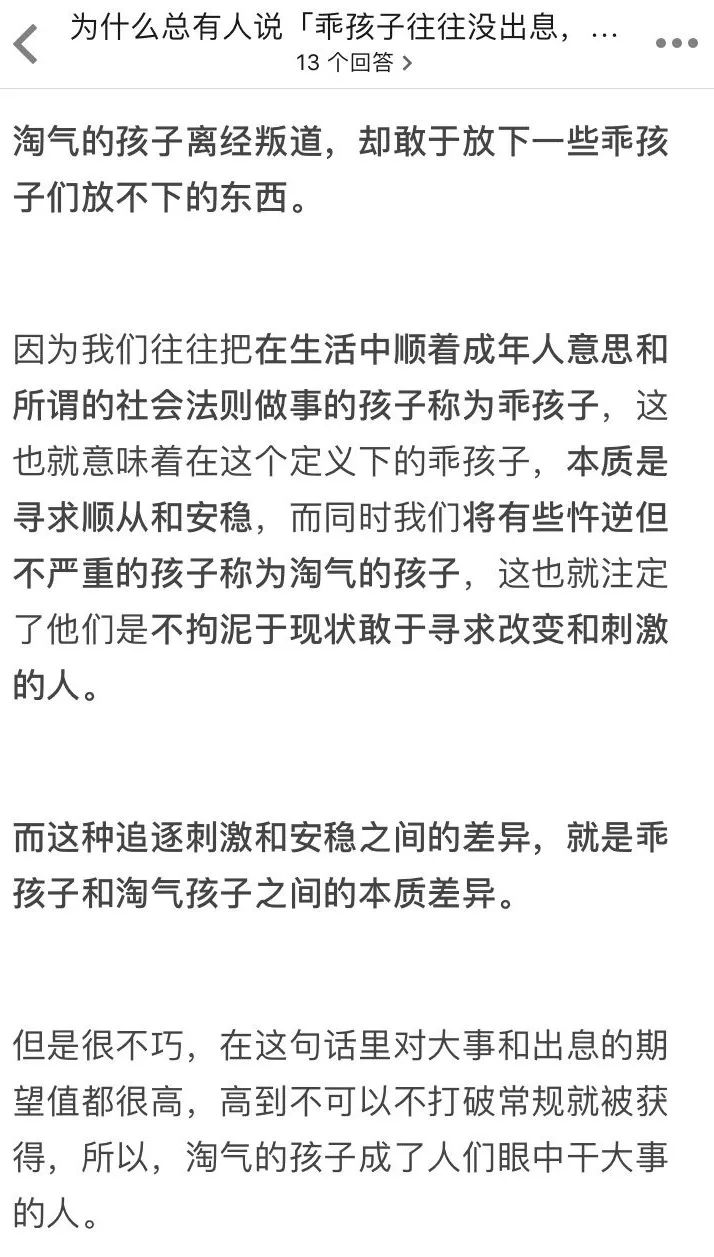 为什么总有人说「乖孩子往往没出息，...
13 个回答 >

淘气的孩子离经叛道，却敢于放下一些乖孩子们放不下的东西。

因为我们往往把在生活中顺着成年人意思和所谓的社会法则做事的孩子称为乖孩子，这也就意味着在这个定义下的乖孩子，本质是寻求顺从和安稳，而同时我们将有些忤逆但不严重的孩子称为淘气的孩子，这也就注定了他们是不拘泥于现状敢于寻求改变和刺激的人。

而这种追逐刺激和安稳之间的差异，就是乖孩子和淘气孩子之间的本质差异。

但是很不巧，在这句话里对大事和出息的期望值都很高，高到不可以不打破常规就被获得，所以，淘气的孩子成了人们眼中干大事的人。